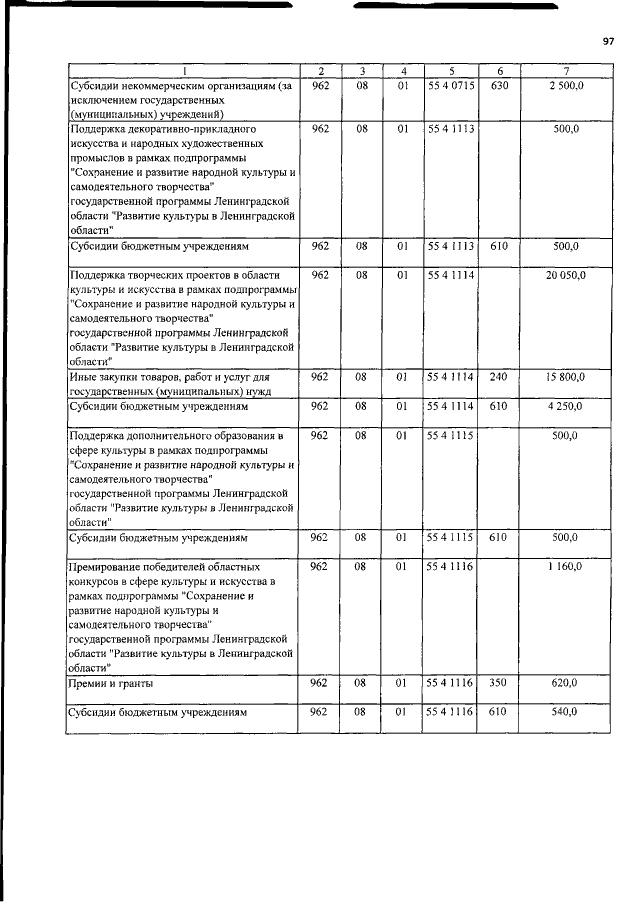 97

| 1 | 2 | 3 | 4 | 5 | 6 | 7 |
|---|---|---|---|---|---|---|
| Субсидии некоммерческим организациям (за исключением государственных (муниципальных) учреждений) | 962 | 08 | 01 | 55 4 0715 | 630 | 2 500,0 |
| Поддержка декоративно-прикладного искусства и народных художественных промыслов в рамках подпрограммы "Сохранение и развитие народной культуры и самодеятельного творчества" государственной программы Ленинградской области "Развитие культуры в Ленинградской области" | 962 | 08 | 01 | 55 4 1113 | | 500,0 |
| Субсидии бюджетным учреждениям | 962 | 08 | 01 | 55 4 1113 | 610 | 500,0 |
| Поддержка творческих проектов в области культуры и искусства в рамках подпрограммы "Сохранение и развитие народной культуры и самодеятельного творчества" государственной программы Ленинградской области "Развитие культуры в Ленинградской области" | 962 | 08 | 01 | 55 4 1114 | | 20 050,0 |
| Иные закупки товаров, работ и услуг для государственных (муниципальных) нужд | 962 | 08 | 01 | 55 4 1114 | 240 | 15 800,0 |
| Субсидии бюджетным учреждениям | 962 | 08 | 01 | 55 4 1114 | 610 | 4 250,0 |
| Поддержка дополнительного образования в сфере культуры в рамках подпрограммы "Сохранение и развитие народной культуры и самодеятельного творчества" государственной программы Ленинградской области "Развитие культуры в Ленинградской области" | 962 | 08 | 01 | 55 4 1115 | | 500,0 |
| Субсидии бюджетным учреждениям | 962 | 08 | 01 | 55 4 1115 | 610 | 500,0 |
| Премирование победителей областных конкурсов в сфере культуры и искусства в рамках подпрограммы "Сохранение и развитие народной культуры и самодеятельного творчества" государственной программы Ленинградской области "Развитие культуры в Ленинградской области" | 962 | 08 | 01 | 55 4 1116 | | 1 160,0 |
| Премии и гранты | 962 | 08 | 01 | 55 4 1116 | 350 | 620,0 |
| Субсидии бюджетным учреждениям | 962 | 08 | 01 | 55 4 1116 | 610 | 540,0 |